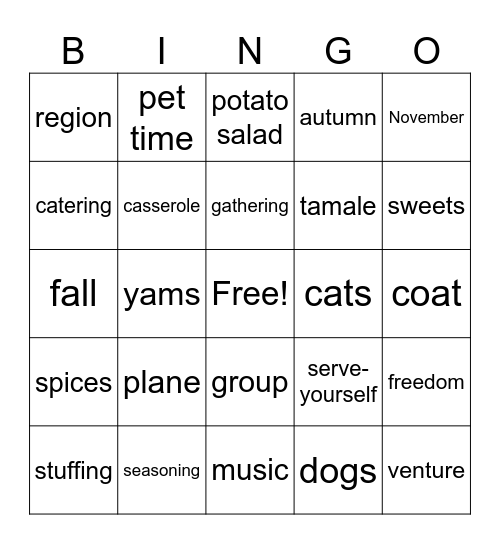 | B | I | N | G | O |
|---|---|---|---|---|
| region | pet time | potato salad | autumn | November |
| catering | casserole | gathering | tamale | sweets |
| fall | yams | Free! | cats | coat |
| spices | plane | group | serve-yourself | freedom |
| stuffing | seasoning | music | dogs | venture |